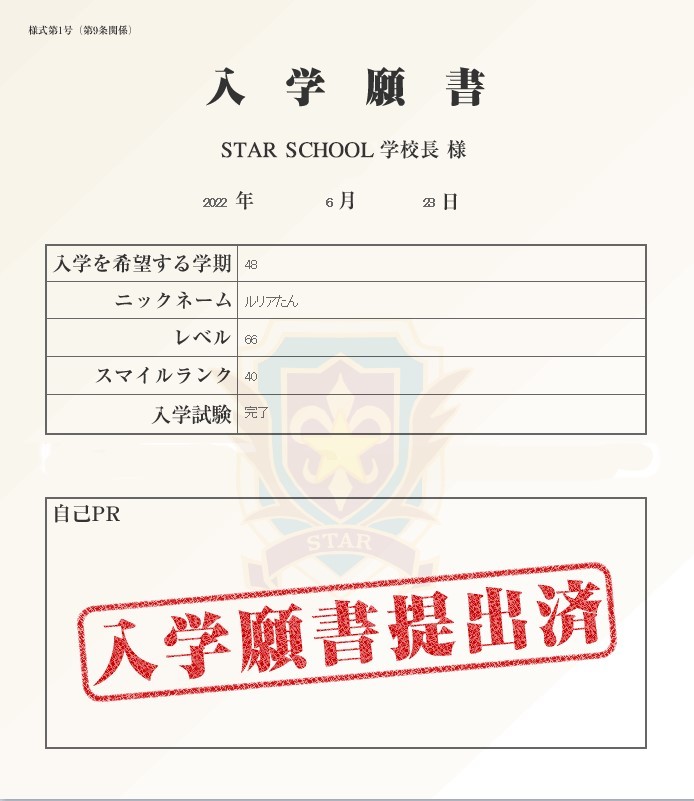 様式第1号（第9条関係）

入 学 願 書

STAR SCHOOL 学校長 様

2022 年 6 月 23 日

| 入学を希望する学期 | 48 |
|---|---|
| ニックネーム | ルリアたん |
| レベル | 66 |
| スマイルランク | 40 |
| 入学試験 | 完了 |

STAR

自己PR

入学願書提出済